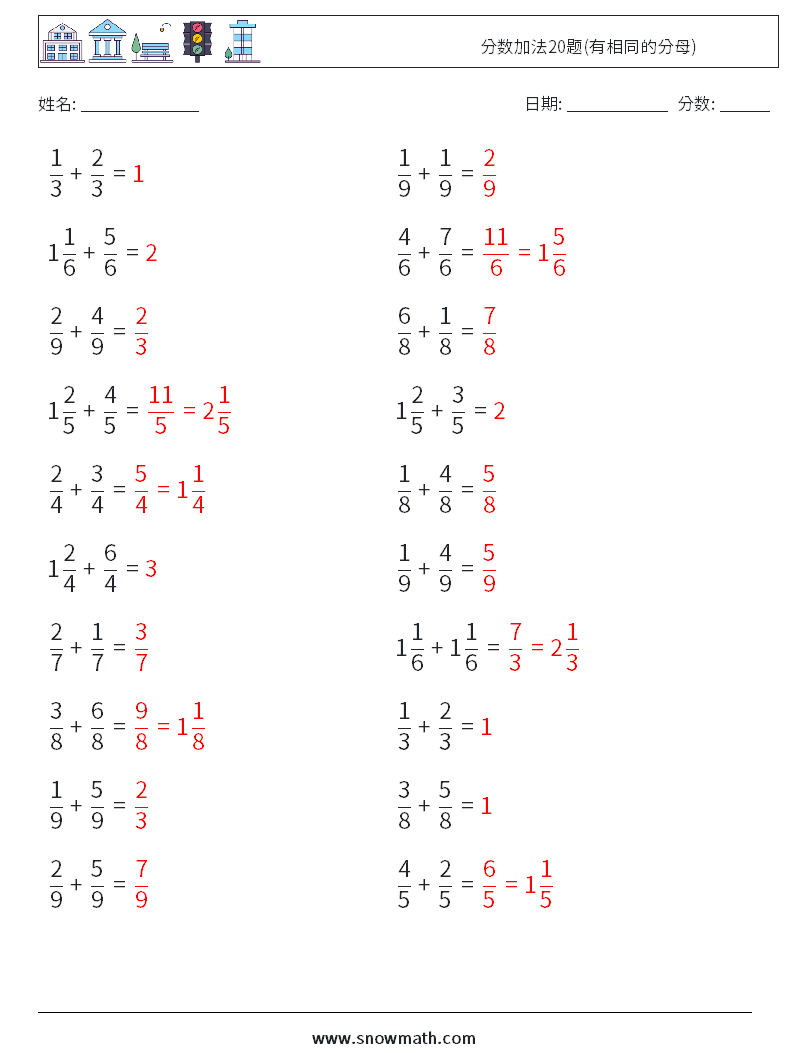 分数加法20题(有相同的分母)

姓名: ______________

日期: ____________ 分数: ______

$\frac{1}{3} + \frac{2}{3} = 1$

$1\frac{1}{6} + \frac{5}{6} = 2$

$\frac{2}{9} + \frac{4}{9} = \frac{2}{3}$

$1\frac{2}{5} + \frac{4}{5} = \frac{11}{5} = 2\frac{1}{5}$

$\frac{2}{4} + \frac{3}{4} = \frac{5}{4} = 1\frac{1}{4}$

$1\frac{2}{4} + \frac{6}{4} = 3$

$\frac{2}{7} + \frac{1}{7} = \frac{3}{7}$

$\frac{3}{8} + \frac{6}{8} = \frac{9}{8} = 1\frac{1}{8}$

$\frac{1}{9} + \frac{5}{9} = \frac{2}{3}$

$\frac{2}{9} + \frac{5}{9} = \frac{7}{9}$

$\frac{1}{9} + \frac{1}{9} = \frac{2}{9}$

$\frac{4}{6} + \frac{7}{6} = \frac{11}{6} = 1\frac{5}{6}$

$\frac{6}{8} + \frac{1}{8} = \frac{7}{8}$

$1\frac{2}{5} + \frac{3}{5} = 2$

$\frac{1}{8} + \frac{4}{8} = \frac{5}{8}$

$\frac{1}{9} + \frac{4}{9} = \frac{5}{9}$

$1\frac{1}{6} + 1\frac{1}{6} = \frac{7}{3} = 2\frac{1}{3}$

$\frac{1}{3} + \frac{2}{3} = 1$

$\frac{3}{8} + \frac{5}{8} = 1$

$\frac{4}{5} + \frac{2}{5} = \frac{6}{5} = 1\frac{1}{5}$

www.snowmath.com